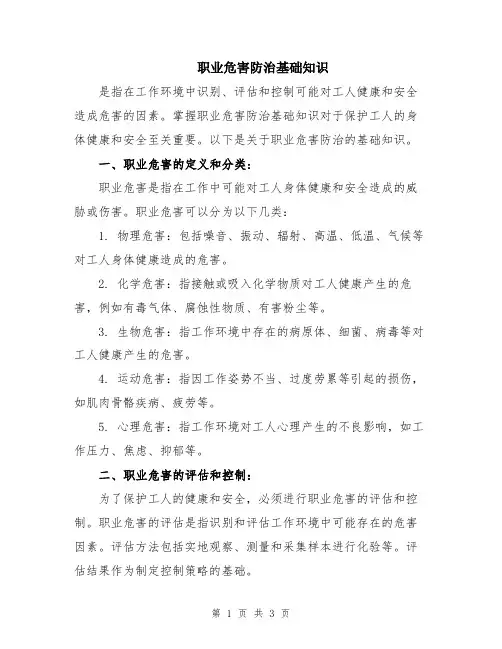 职业危害防治基础知识

是指在工作环境中识别、评估和控制可能对工人健康和安全造成危害的因素。掌握职业危害防治基础知识对于保护工人的身体健康和安全至关重要。以下是关于职业危害防治的基础知识。

一、职业危害的定义和分类：

职业危害是指在工作中可能对工人身体健康和安全造成的威胁或伤害。职业危害可以分为以下几类：

1. 物理危害：包括噪音、振动、辐射、高温、低温、气候等对工人身体健康造成的危害。

2. 化学危害：指接触或吸入化学物质对工人健康产生的危害，例如有毒气体、腐蚀性物质、有害粉尘等。

3. 生物危害：指工作环境中存在的病原体、细菌、病毒等对工人健康产生的危害。

4. 运动危害：指因工作姿势不当、过度劳累等引起的损伤，如肌肉骨骼疾病、疲劳等。

5. 心理危害：指工作环境对工人心理产生的不良影响，如工作压力、焦虑、抑郁等。

二、职业危害的评估和控制：

为了保护工人的健康和安全，必须进行职业危害的评估和控制。职业危害的评估是指识别和评估工作环境中可能存在的危害因素。评估方法包括实地观察、测量和采集样本进行化验等。评估结果作为制定控制策略的基础。

第 1 页 共 3 页